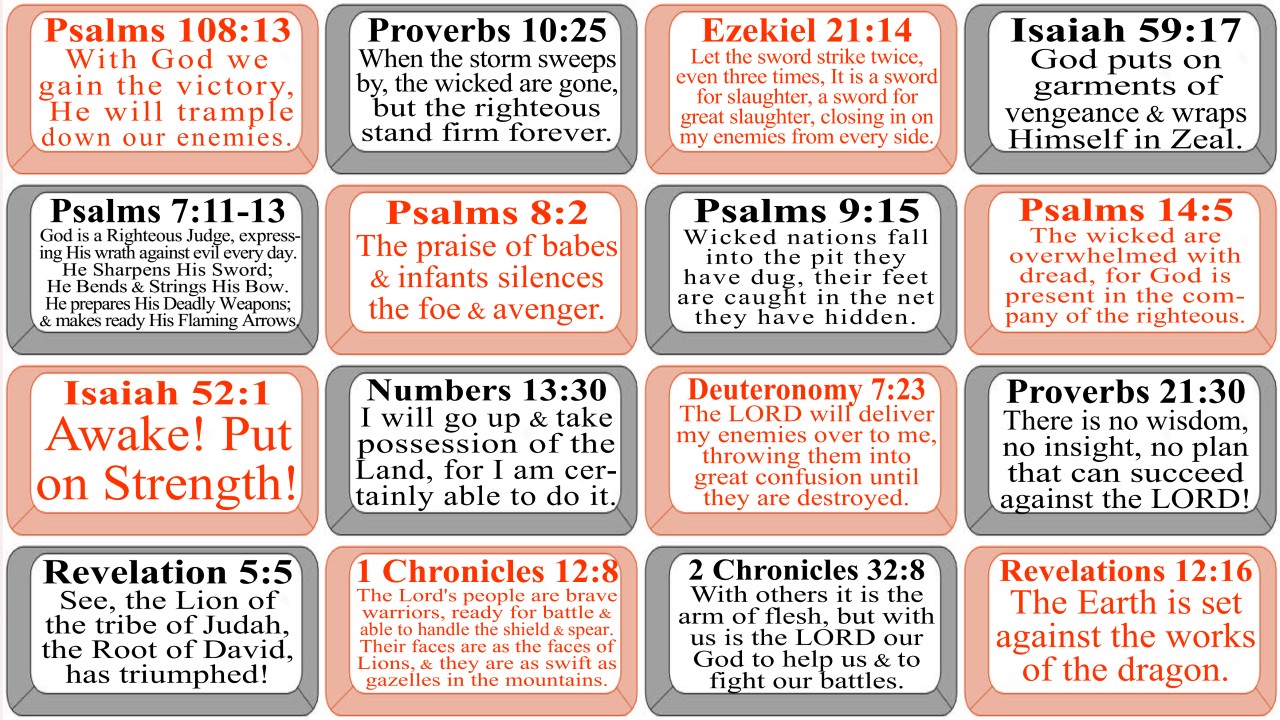 Psalms 108:13
With God we gain the victory, He will trample down our enemies.

Proverbs 10:25
When the storm sweeps by, the wicked are gone, but the righteous stand firm forever.

Ezekiel 21:14
Let the sword strike twice, even three times, It is a sword for slaughter, a sword for great slaughter, closing in on my enemies from every side.

Isaiah 59:17
God puts on garments of vengeance & wraps Himself in Zeal.

Psalms 7:11-13
God is a Righteous Judge, expressing His wrath against evil every day. He Sharpens His Sword; He Bends & Strings His Bow. He prepares His Deadly Weapons; & makes ready His Flaming Arrows.

Psalms 8:2
The praise of babes & infants silences the foe & avenger.

Psalms 9:15
Wicked nations fall into the pit they have dug, their feet are caught in the net they have hidden.

Psalms 14:5
The wicked are overwhelmed with dread, for God is present in the company of the righteous.

Isaiah 52:1
Awake! Put on Strength!

Numbers 13:30
I will go up & take possession of the Land, for I am certainly able to do it.

Deuteronomy 7:23
The LORD will deliver my enemies over to me, throwing them into great confusion until they are destroyed.

Proverbs 21:30
There is no wisdom, no insight, no plan that can succeed against the LORD!

Revelation 5:5
See, the Lion of the tribe of Judah, the Root of David, has triumphed!

1 Chronicles 12:8
The Lord's people are brave warriors, ready for battle & able to handle the shield & spear. Their faces are as the faces of Lions, & they are as swift as gazelles in the mountains.

2 Chronicles 32:8
With others it is the arm of flesh, but with us is the LORD our God to help us & to fight our battles.

Revelations 12:16
The Earth is set against the works of the dragon.